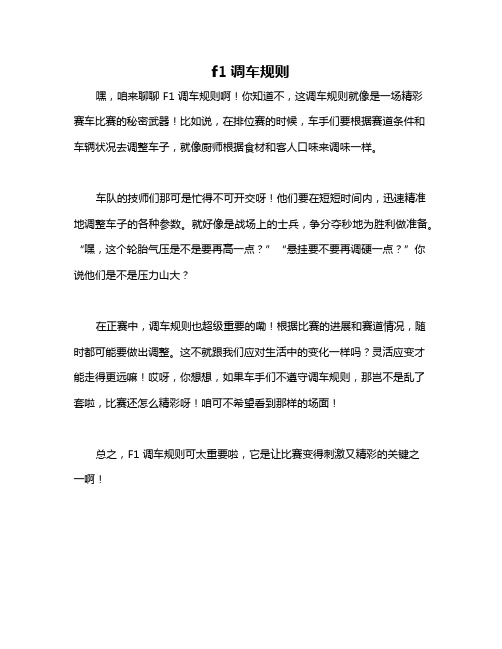 f1 调车规则

嘿，咱来聊聊 F1 调车规则啊！你知道不，这调车规则就像是一场精彩赛车比赛的秘密武器！比如说，在排位赛的时候，车手们要根据赛道条件和车辆状况去调整车子，就像厨师根据食材和客人口味来调味一样。

车队的技师们那可是忙得不可开交呀！他们要在短短时间内，迅速精准地调整车子的各种参数。就好像是战场上的士兵，争分夺秒地为胜利做准备。“嘿，这个轮胎气压是不是要再高一点？”“悬挂要不要再调硬一点？”你说他们是不是压力山大？

在正赛中，调车规则也超级重要的嘞！根据比赛的进展和赛道情况，随时都可能要做出调整。这不就跟我们应对生活中的变化一样吗？灵活应变才能走得更远嘛！哎呀，你想想，如果车手们不遵守调车规则，那岂不是乱了套啦，比赛还怎么精彩呀！咱可不希望看到那样的场面！

总之，F1 调车规则可太重要啦，它是让比赛变得刺激又精彩的关键之一啊！